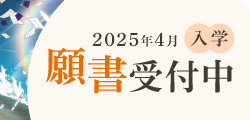 2025年4月 入学

願書受付中